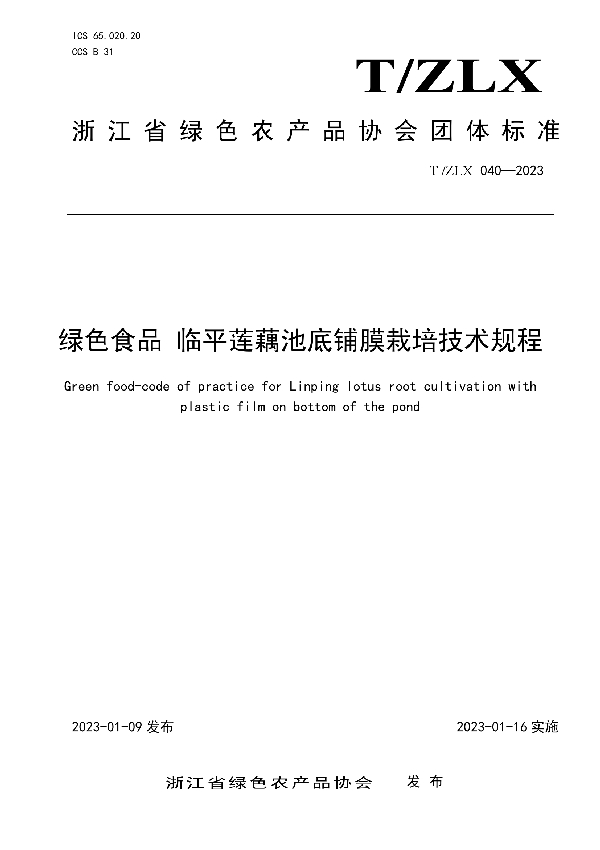 ICS 65.020.20
CCS B 31

T/ZLX

浙江省绿色农产品协会团体标准

T/ZLX 040—2023

绿色食品 临平莲藕池底铺膜栽培技术规程

Green food-code of practice for Linping lotus root cultivation with plastic film on bottom of the pond

2023-01-09 发布

2023-01-16 实施

浙江省绿色农产品协会 发布